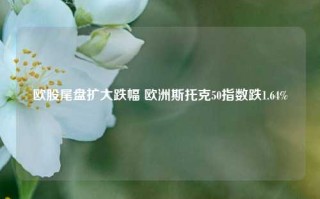 欧股尾盘扩大跌幅 欧洲斯托克50指数跌1.64%